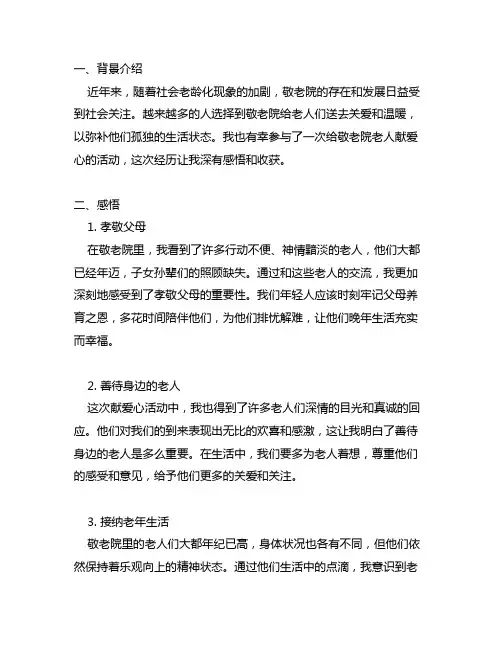 一、背景介绍

近年来，随着社会老龄化现象的加剧，敬老院的存在和发展日益受到社会关注。越来越多的人选择到敬老院给老人们送去关爱和温暖，以弥补他们孤独的生活状态。我也有幸参与了一次给敬老院老人献爱心的活动，这次经历让我深有感悟和收获。

二、感悟

1. 孝敬父母

在敬老院里，我看到了许多行动不便、神情黯淡的老人，他们大都已经年迈，子女孙辈们的照顾缺失。通过和这些老人的交流，我更加深刻地感受到了孝敬父母的重要性。我们年轻人应该时刻牢记父母养育之恩，多花时间陪伴他们，为他们排忧解难，让他们晚年生活充实而幸福。

2. 善待身边的老人

这次献爱心活动中，我也得到了许多老人们深情的目光和真诚的回应。他们对我们的到来表现出无比的欢喜和感激，这让我明白了善待身边的老人是多么重要。在生活中，我们要多为老人着想，尊重他们的感受和意见，给予他们更多的关爱和关注。

3. 接纳老年生活

敬老院里的老人们大都年纪已高，身体状况也各有不同，但他们依然保持着乐观向上的精神状态。通过他们生活中的点滴，我意识到老